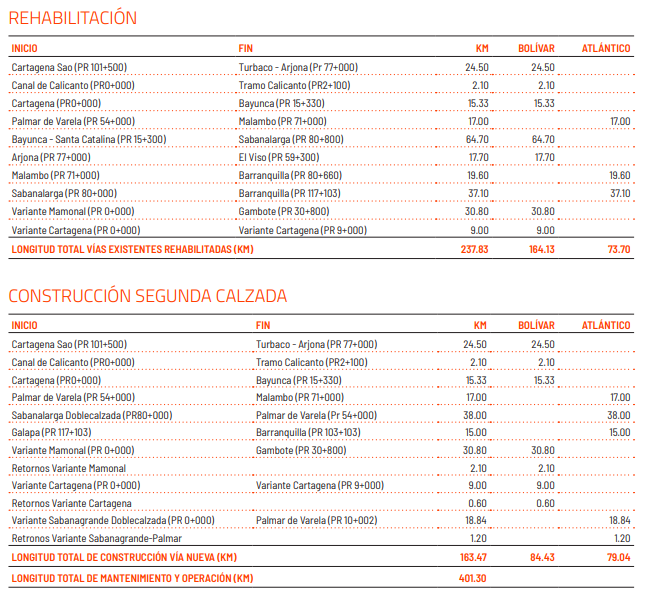 REHABILITACIÓN

| INICIO | FIN | KM | BOLÍVAR | ATLÁNTICO |
|---|---|---|---|---|
| Cartagena Sao (PR 101+500) | Turbaco - Arjona (Pr 77+000) | 24.50 | 24.50 | |
| Canal de Calicanto (PR0+000) | Tramo Calicanto (PR2+100) | 2.10 | 2.10 | |
| Cartagena (PR0+000) | Bayunca (PR 15+330) | 15.33 | 15.33 | |
| Palmar de Varela (PR 54+000) | Malambo (PR 71+000) | 17.00 | | 17.00 |
| Bayunca - Santa Catalina (PR 15+300) | Sabanalarga (PR 80+800) | 64.70 | 64.70 | |
| Arjona (PR 77+000) | El Viso (PR 59+300) | 17.70 | 17.70 | |
| Malambo (PR 71+000) | Barranquilla (PR 80+660) | 19.60 | | 19.60 |
| Sabanalarga (PR 80+000) | Barranquilla (PR 117+103) | 37.10 | | 37.10 |
| Variante Mamonal (PR 0+000) | Gambote (PR 30+800) | 30.80 | 30.80 | |
| Variante Cartagena (PR 0+000) | Variante Cartagena (PR 9+000) | 9.00 | 9.00 | |
| LONGITUD TOTAL VÍAS EXISTENTES REHABILITADAS (KM) | | 237.83 | 164.13 | 73.70 |

CONSTRUCCIÓN SEGUNDA CALZADA

| INICIO | FIN | KM | BOLÍVAR | ATLÁNTICO |
|---|---|---|---|---|
| Cartagena Sao (PR 101+500) | Turbaco - Arjona (PR 77+000) | 24.50 | 24.50 | |
| Canal de Calicanto (PR0+000) | Tramo Calicanto (PR2+100) | 2.10 | 2.10 | |
| Cartagena (PR0+000) | Bayunca (PR 15+330) | 15.33 | 15.33 | |
| Palmar de Varela (PR 54+000) | Malambo (PR 71+000) | 17.00 | | 17.00 |
| Sabanalarga Doblecalzada (PR80+000) | Palmar de Varela (Pr 54+000) | 38.00 | | 38.00 |
| Galapa (PR 117+103) | Barranquilla (PR 103+103) | 15.00 | | 15.00 |
| Variante Mamonal (PR 0+000) | Gambote (PR 30+800) | 30.80 | 30.80 | |
| Retornos Variante Mamonal | | 2.10 | 2.10 | |
| Variante Cartagena (PR 0+000) | Variante Cartagena (PR 9+000) | 9.00 | 9.00 | |
| Retornos Variante Cartagena | | 0.60 | 0.60 | |
| Variante Sabanagrande Doblecalzada (PR 0+000) | Palmar de Varela (PR 10+002) | 18.84 | | 18.84 |
| Retronos Variante Sabanagrande-Palmar | | 1.20 | | 1.20 |
| LONGITUD TOTAL DE CONSTRUCCIÓN VÍA NUEVA (KM) | | 163.47 | 84.43 | 79.04 |
| LONGITUD TOTAL DE MANTENIMIENTO Y OPERACIÓN (KM) | | 401.30 | | |